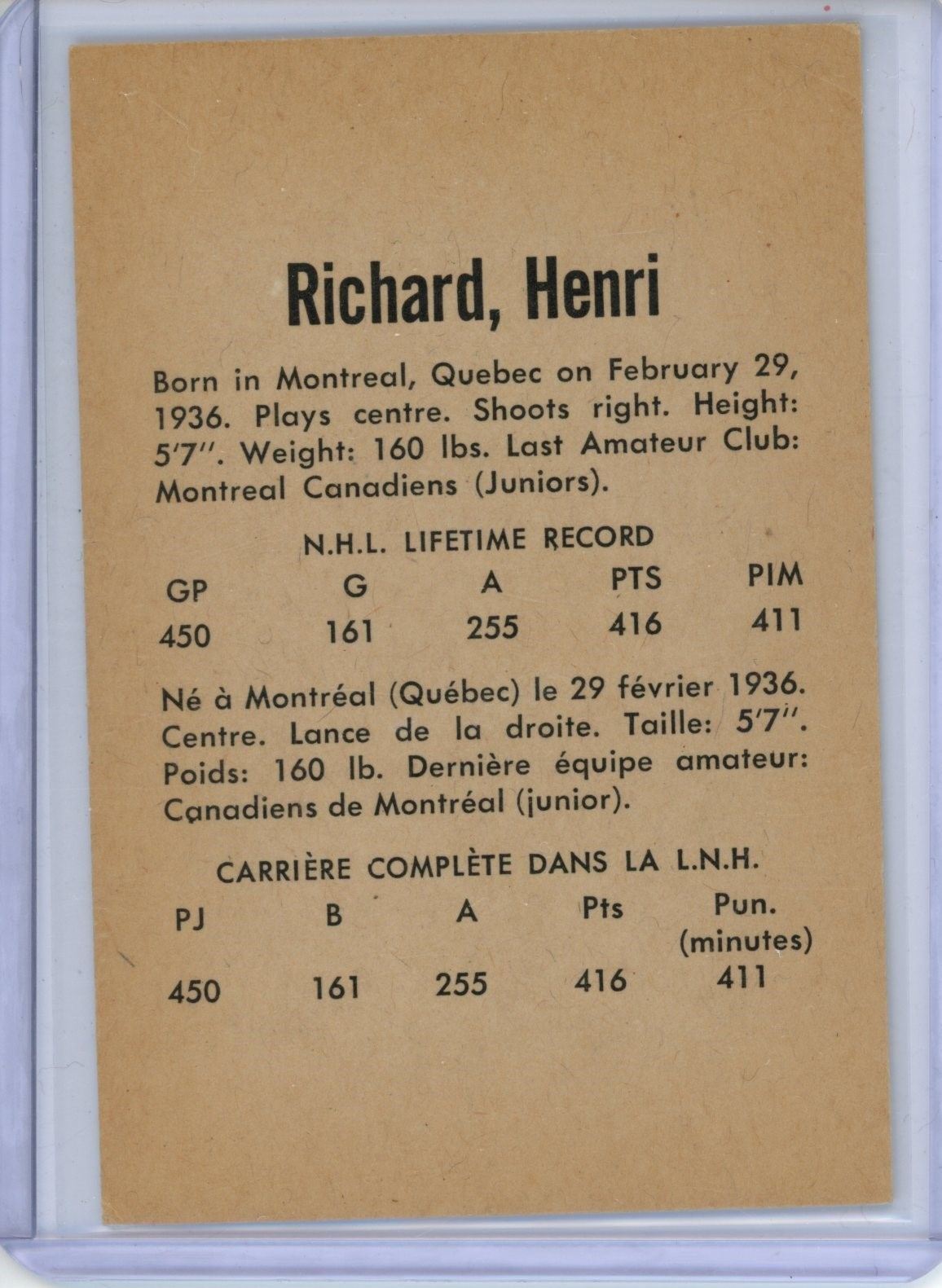 Richard, Henri

Born in Montreal, Quebec on February 29, 1936. Plays centre. Shoots right. Height: 5'7". Weight: 160 lbs. Last Amateur Club: Montreal Canadiens (Juniors).

N.H.L. LIFETIME RECORD

| GP | G | A | PTS | PIM |
|---|---|---|---|---|
| 450 | 161 | 255 | 416 | 411 |

Né à Montréal (Québec) le 29 février 1936. Centre. Lance de la droite. Taille: 5'7". Poids: 160 lb. Dernière équipe amateur: Canadiens de Montréal (junior).

CARRIÈRE COMPLÈTE DANS LA L.N.H.

| PJ | B | A | Pts | Pun. (minutes) |
|---|---|---|---|---|
| 450 | 161 | 255 | 416 | 411 |